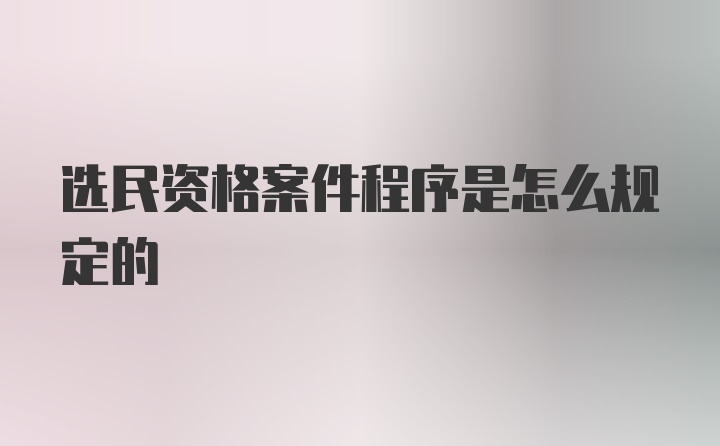 选民资格案件程序是怎么规定的